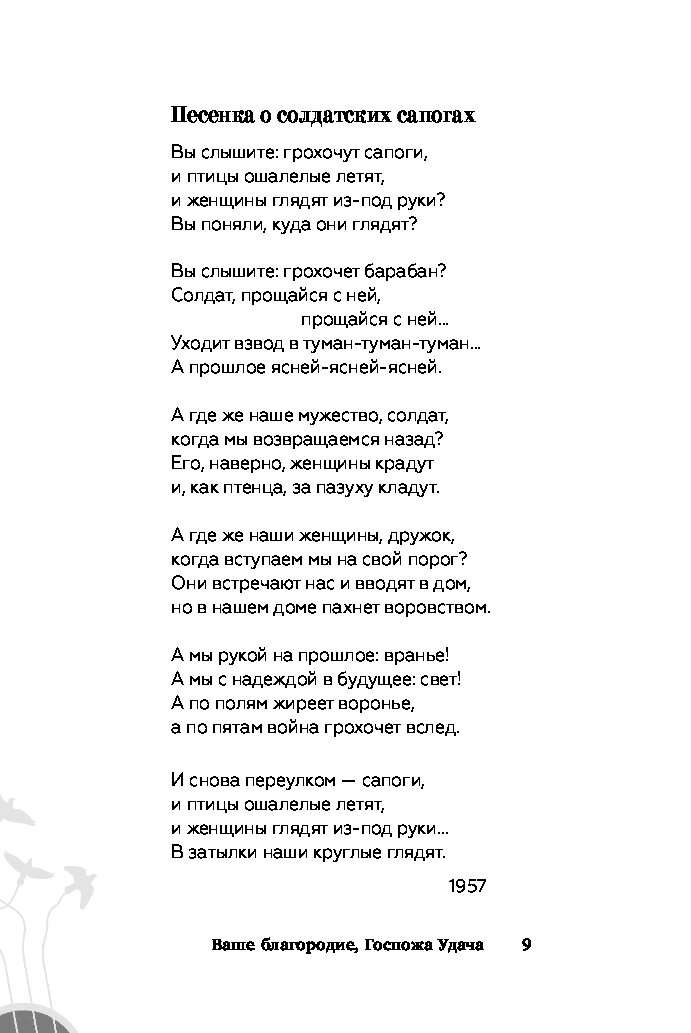 Песенка о солдатских сапогах

Вы слышите: грохочут сапоги,
и птицы ошалелые летят,
и женщины глядят из-под руки?
Вы поняли, куда они глядят?

Вы слышите: грохочет барабан?
Солдат, прощайся с ней,
прощайся с ней...
Уходит взвод в туман-туман-туман...
А прошлое ясней-ясней-ясней.

А где же наше мужество, солдат,
когда мы возвращаемся назад?
Его, наверно, женщины крадут
и, как птенца, за пазуху кладут.

А где же наши женщины, дружок,
когда вступаем мы на свой порог?
Они встречают нас и вводят в дом,
но в нашем доме пахнет воровством.

А мы рукой на прошлое: вранье!
А мы с надеждой в будущее: свет!
А по полям жиреет воронье,
а по пятам война грохочет вслед.

И снова переулком — сапоги,
и птицы ошалелые летят,
и женщины глядят из-под руки...
В затылки наши круглые глядят.

1957

Ваше благородие, Госпожа Удача 9